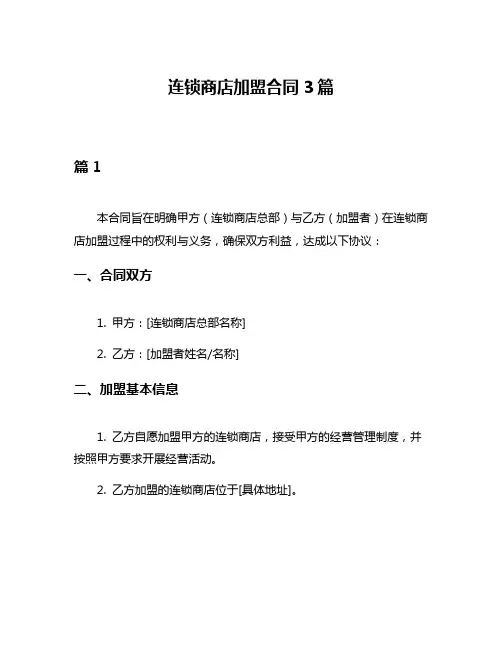 连锁商店加盟合同 3 篇

篇 1

本合同旨在明确甲方（连锁商店总部）与乙方（加盟者）在连锁商店加盟过程中的权利与义务，确保双方利益，达成以下协议：

一、合同双方

1. 甲方：[连锁商店总部名称]

2. 乙方：[加盟者姓名/名称]

二、加盟基本信息

1. 乙方自愿加盟甲方的连锁商店，接受甲方的经营管理制度，并按照甲方要求开展经营活动。

2. 乙方加盟的连锁商店位于[具体地址]。